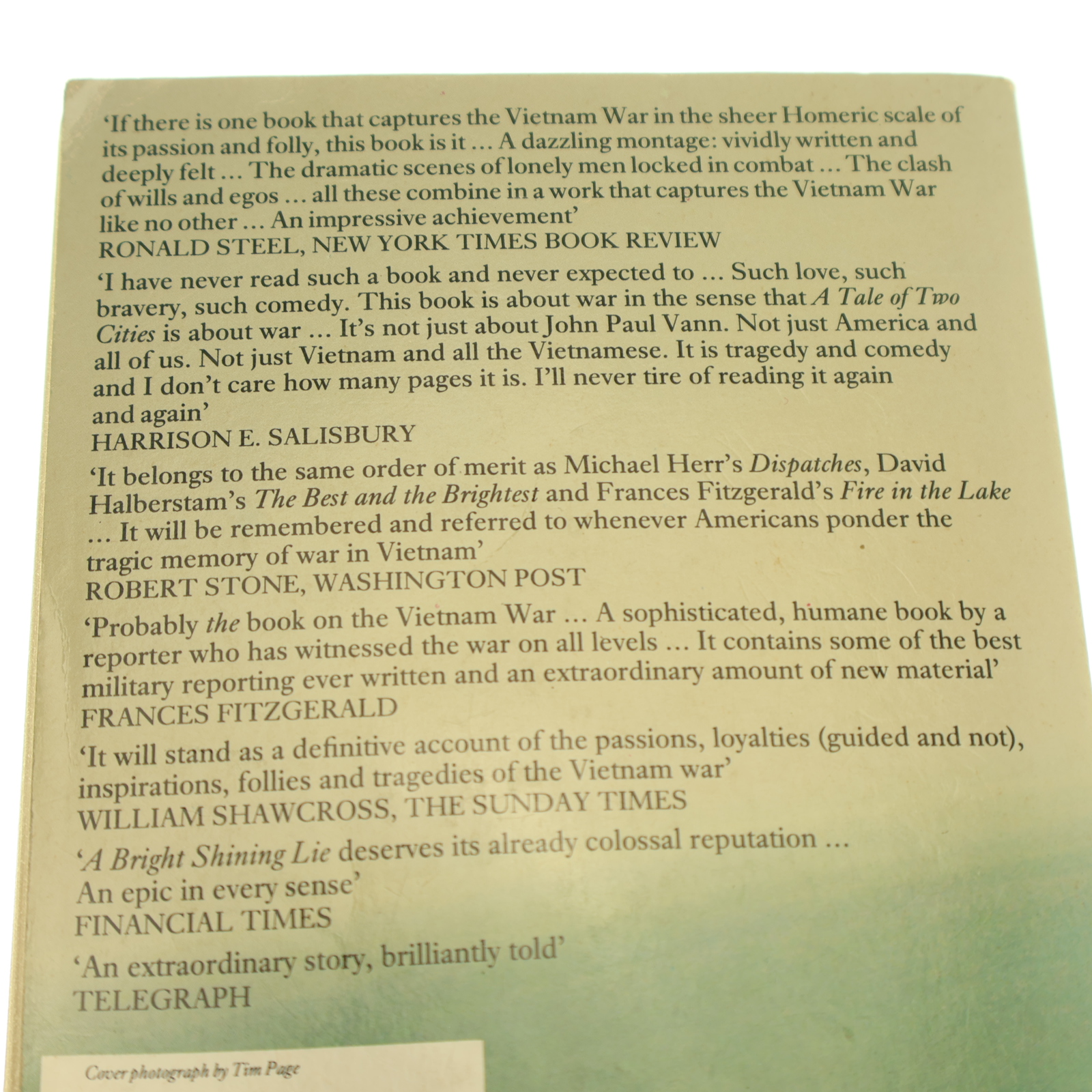 'If there is one book that captures the Vietnam War in the sheer Homeric scale of its passion and folly, this book is it ... A dazzling montage: vividly written and deeply felt ... The dramatic scenes of lonely men locked in combat ... The clash of wills and egos ... all these combine in a work that captures the Vietnam War like no other ... An impressive achievement'
RONALD STEEL, NEW YORK TIMES BOOK REVIEW

'I have never read such a book and never expected to ... Such love, such bravery, such comedy. This book is about war in the sense that A Tale of Two Cities is about war ... It's not just about John Paul Vann. Not just America and all of us. Not just Vietnam and all the Vietnamese. It is tragedy and comedy and I don't care how many pages it is. I'll never tire of reading it again and again'
HARRISON E. SALISBURY

'It belongs to the same order of merit as Michael Herr's Dispatches, David Halberstam's The Best and the Brightest and Frances Fitzgerald's Fire in the Lake ... It will be remembered and referred to whenever Americans ponder the tragic memory of war in Vietnam'
ROBERT STONE, WASHINGTON POST

'Probably the book on the Vietnam War ... A sophisticated, humane book by a reporter who has witnessed the war on all levels ... It contains some of the best military reporting ever written and an extraordinary amount of new material'
FRANCES FITZGERALD

'It will stand as a definitive account of the passions, loyalties (guided and not), inspirations, follies and tragedies of the Vietnam war'
WILLIAM SHAWCROSS, THE SUNDAY TIMES

'A Bright Shining Lie deserves its already colossal reputation ... An epic in every sense'
FINANCIAL TIMES

'An extraordinary story, brilliantly told'
TELEGRAPH

Cover photograph by Tim Page